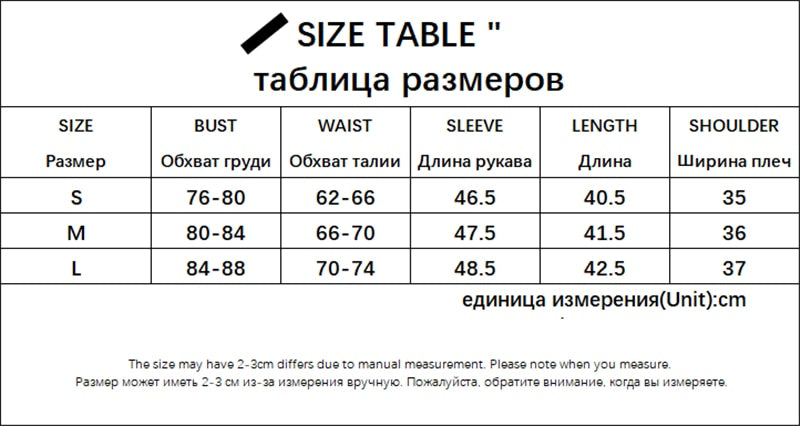 SIZE TABLE "
таблица размеров

| SIZE Размер | BUST Обхват груди | WAIST Обхват талии | SLEEVE Длина рукава | LENGTH Длина | SHOULDER Ширина плеч |
|---|---|---|---|---|---|
| S | 76-80 | 62-66 | 46.5 | 40.5 | 35 |
| M | 80-84 | 66-70 | 47.5 | 41.5 | 36 |
| L | 84-88 | 70-74 | 48.5 | 42.5 | 37 |

единица измерения(Unit):cm

The size may have 2-3cm differs due to manual measurement. Please note when you measure.
Размер может иметь 2-3 см из-за измерения вручную. Пожалуйста, обратите внимание, когда вы измеряете.